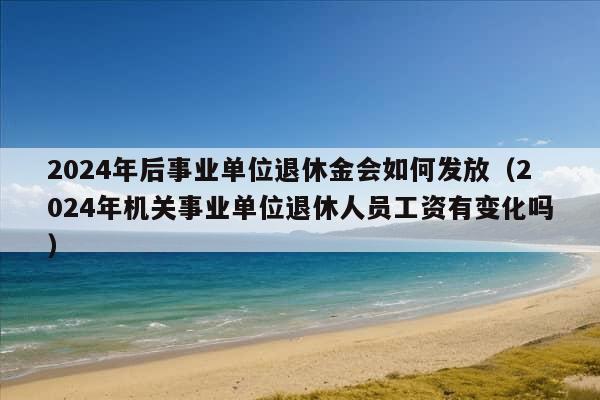 2024年后事业单位退休金会如何发放（2024年机关事业单位退休人员工资有变化吗）